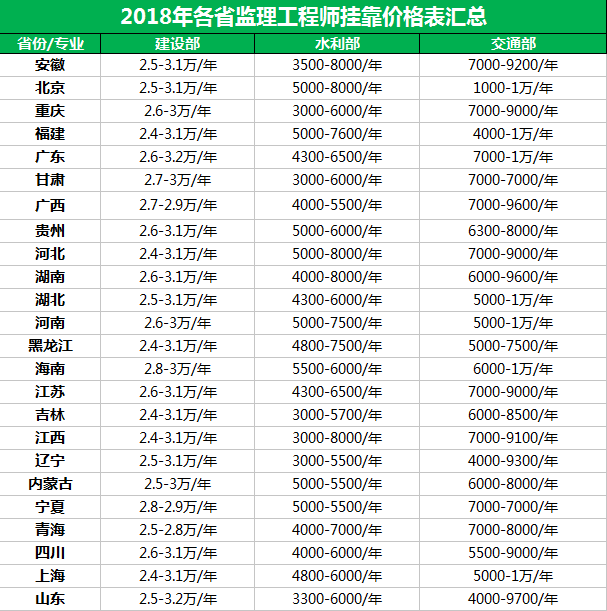 2018年各省监理工程师挂靠价格表汇总

| 省份/专业 | 建设部 | 水利部 | 交通部 |
|---|---|---|---|
| 安徽 | 2.5-3.1万/年 | 3500-8000/年 | 7000-9200/年 |
| 北京 | 2.5-3.1万/年 | 5000-8000/年 | 1000-1万/年 |
| 重庆 | 2.6-3万/年 | 3000-6000/年 | 7000-9000/年 |
| 福建 | 2.4-3.1万/年 | 5000-7600/年 | 4000-1万/年 |
| 广东 | 2.6-3.2万/年 | 4300-6500/年 | 7000-1万/年 |
| 甘肃 | 2.7-3万/年 | 3000-6000/年 | 7000-7000/年 |
| 广西 | 2.7-2.9万/年 | 4000-5500/年 | 7000-9600/年 |
| 贵州 | 2.6-3.1万/年 | 5000-6000/年 | 6300-8000/年 |
| 河北 | 2.4-3.1万/年 | 5000-8000/年 | 7000-9000/年 |
| 湖南 | 2.6-3.1万/年 | 4000-8000/年 | 6000-9600/年 |
| 湖北 | 2.5-3.1万/年 | 4300-6000/年 | 5000-1万/年 |
| 河南 | 2.6-3万/年 | 5000-7500/年 | 5000-1万/年 |
| 黑龙江 | 2.4-3.1万/年 | 4800-7500/年 | 5000-7500/年 |
| 海南 | 2.8-3万/年 | 5500-6000/年 | 6000-1万/年 |
| 江苏 | 2.6-3.1万/年 | 4300-6500/年 | 7000-9000/年 |
| 吉林 | 2.4-3.1万/年 | 3000-5700/年 | 6000-8500/年 |
| 江西 | 2.4-3.1万/年 | 3000-8000/年 | 7000-9100/年 |
| 辽宁 | 2.5-3.1万/年 | 3000-5500/年 | 4000-9300/年 |
| 内蒙古 | 2.5-3万/年 | 5000-5500/年 | 6000-8000/年 |
| 宁夏 | 2.8-2.9万/年 | 5000-5500/年 | 7000-7000/年 |
| 青海 | 2.5-2.8万/年 | 4000-7000/年 | 7000-8000/年 |
| 四川 | 2.6-3.1万/年 | 4000-6000/年 | 5500-9000/年 |
| 上海 | 2.4-3.1万/年 | 4800-6000/年 | 5000-1万/年 |
| 山东 | 2.5-3.2万/年 | 3300-6000/年 | 4000-9700/年 |